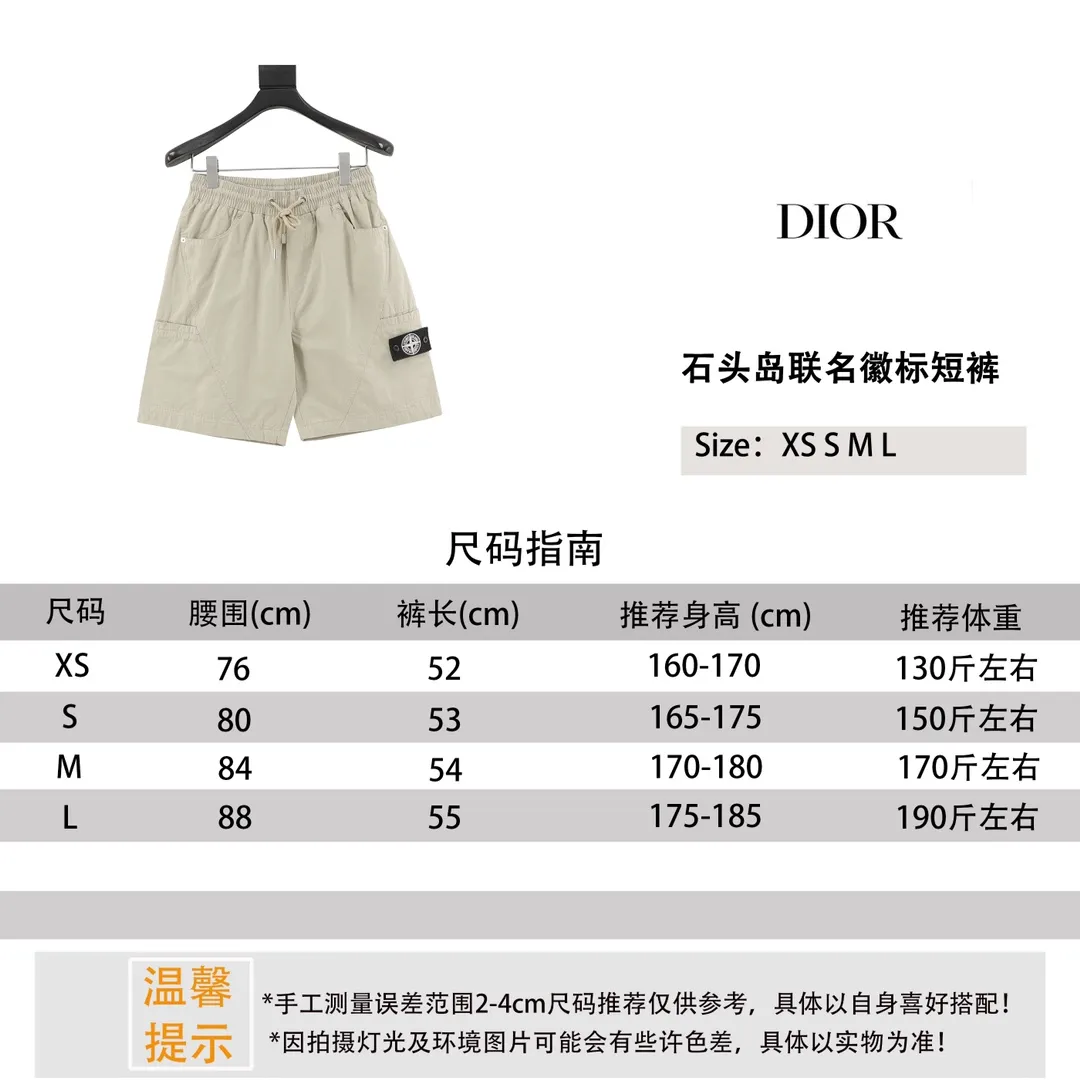 DIOR

石头岛联名徽标短裤

Size：XS S M L

尺码指南

| 尺码 | 腰围(cm) | 裤长(cm) | 推荐身高 (cm) | 推荐体重 |
|---|---|---|---|---|
| XS | 76 | 52 | 160-170 | 130斤左右 |
| S | 80 | 53 | 165-175 | 150斤左右 |
| M | 84 | 54 | 170-180 | 170斤左右 |
| L | 88 | 55 | 175-185 | 190斤左右 |

温馨提示

*手工测量误差范围2-4cm尺码推荐仅供参考，具体以自身喜好搭配！
*因拍摄灯光及环境图片可能会有些许色差，具体以实物为准！